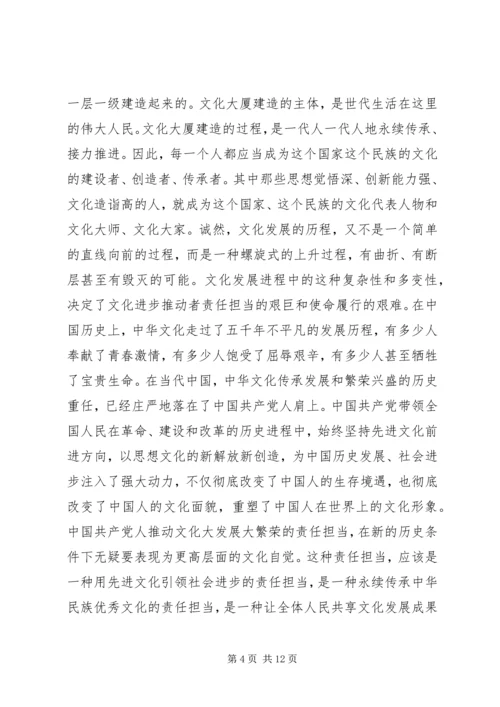 一层一级建造起来的。文化大厦建造的主体，是世代生活在这里的伟大人民。文化大厦建造的过程，是一代人一代人地永续传承、接力推进。因此，每一个人都应当成为这个国家这个民族的文化的建设者、创造者、传承者。其中那些思想觉悟深、创新能力强、文化造诣高的人，就成为这个国家、这个民族的文化代表人物和文化大师、文化大家。诚然，文化发展的历程，又不是一个简单的直线向前的过程，而是一种螺旋式的上升过程，有曲折、有断层甚至有毁灭的可能。文化发展进程中的这种复杂性和多变性，决定了文化进步推动者责任担当的艰巨和使命履行的艰难。在中国历史上，中华文化走过了五千年不平凡的发展历程，有多少人奉献了青春激情，有多少人饱受了屈辱艰辛，有多少人甚至牺牲了宝贵生命。在当代中国，中华文化传承发展和繁荣兴盛的历史重任，已经庄严地落在了中国共产党人肩上。中国共产党带领全国人民在革命、建设和改革的历史进程中，始终坚持先进文化前进方向，以思想文化的新解放新创造，为中国历史发展、社会进步注入了强大动力，不仅彻底改变了中国人的生存境遇，也彻底改变了中国人的文化面貌，重塑了中国人在世界上的文化形象。中国共产党人推动文化大发展大繁荣的责任担当，在新的历史条件下无疑要表现为更高层面的文化自觉。这种责任担当，应该是一种用先进文化引领社会进步的责任担当，是一种永续传承中华民族优秀文化的责任担当，是一种让全体人民共享文化发展成果

第 4 页 共 12 页